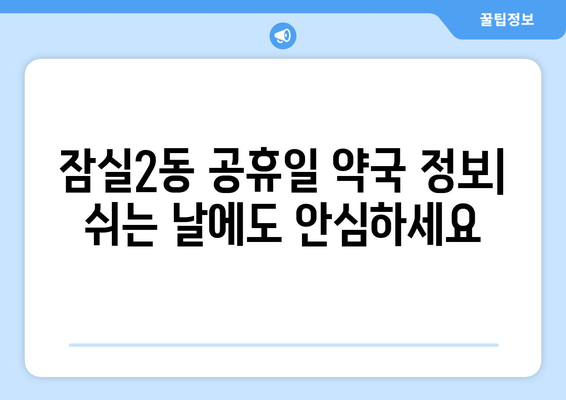 꿀팁정보

잠실2동 공휴일 약국 정보| 쉬는 날에도 안심하세요